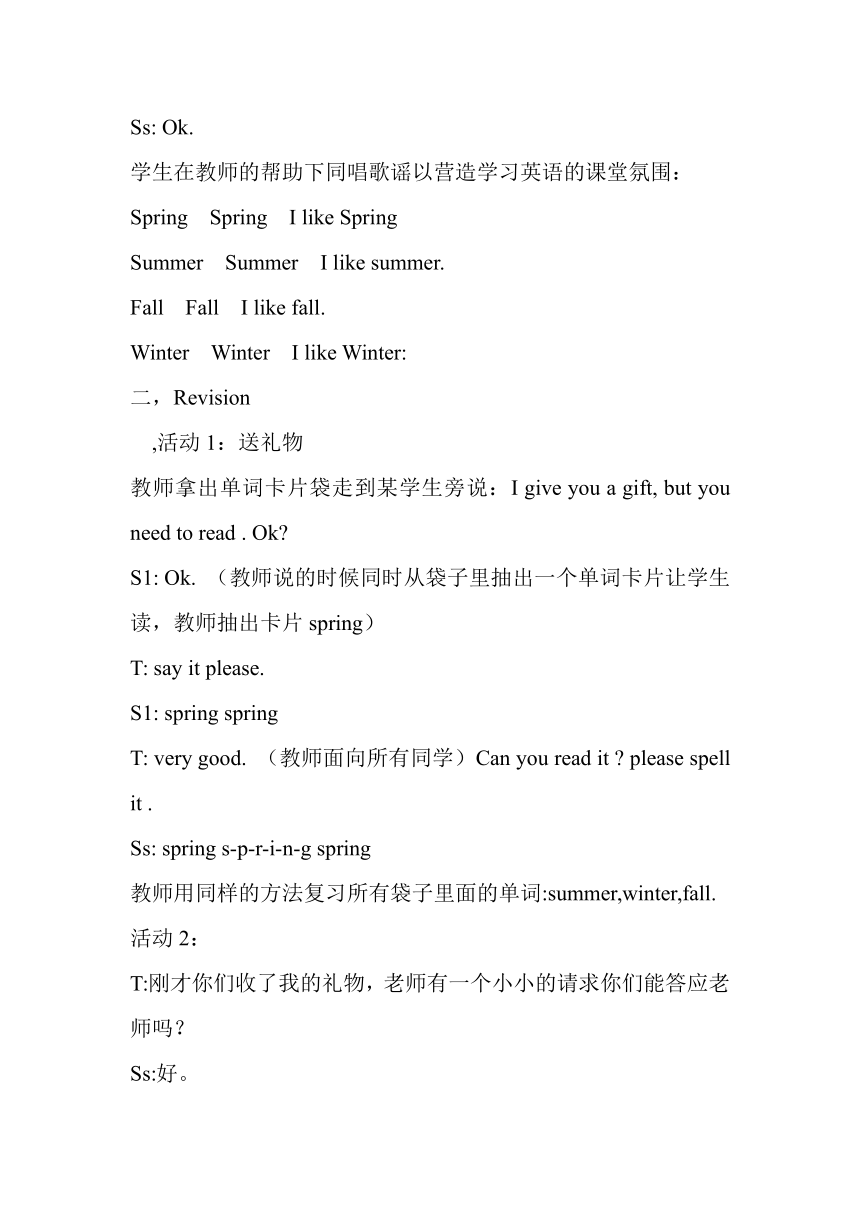 Ss: Ok.

学生在教师的帮助下同唱歌谣以营造学习英语的课堂氛围：

Spring Spring I like Spring

Summer Summer I like summer.

Fall Fall I like fall.

Winter Winter I like Winter:

二，Revision

,活动 1：送礼物

教师拿出单词卡片袋走到某学生旁说：I give you a gift, but you need to read . Ok?

S1: Ok. （教师说的时候同时从袋子里抽出一个单词卡片让学生读，教师抽出卡片 spring）

T: say it please.

S1: spring spring

T: very good. （教师面向所有同学）Can you read it ? please spell it .

Ss: spring s-p-r-i-n-g spring

教师用同样的方法复习所有袋子里面的单词:summer,winter,fall.

活动 2：

T:刚才你们收了我的礼物，老师有一个小小的请求你们能答应老师吗？

Ss:好。